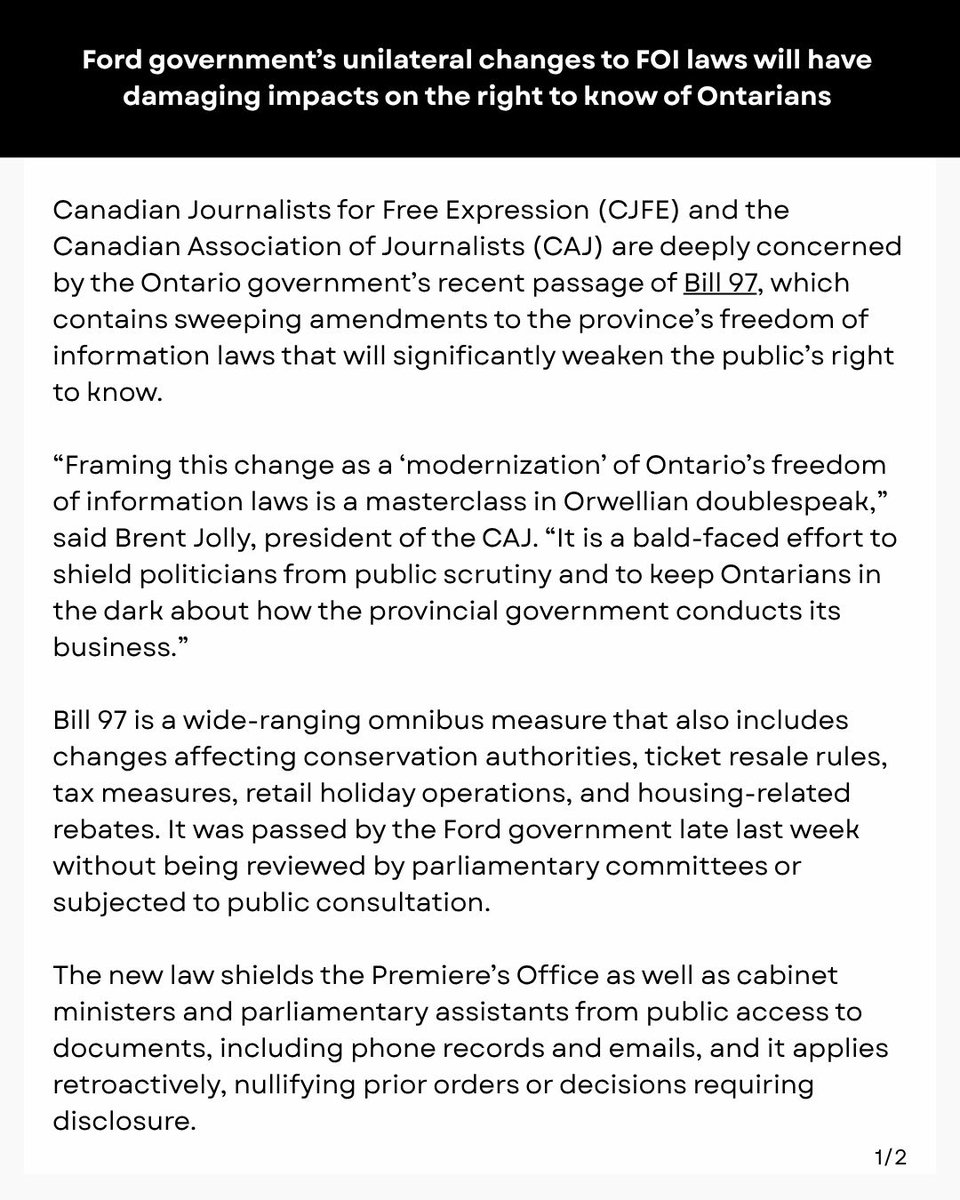 Ford government's unilateral changes to FOI laws will have damaging impacts on the right to know of Ontarians

Canadian Journalists for Free Expression (CJFE) and the Canadian Association of Journalists (CAJ) are deeply concerned by the Ontario government's recent passage of Bill 97, which contains sweeping amendments to the province's freedom of information laws that will significantly weaken the public's right to know.

"Framing this change as a 'modernization' of Ontario's freedom of information laws is a masterclass in Orwellian doublespeak," said Brent Jolly, president of the CAJ. "It is a bald-faced effort to shield politicians from public scrutiny and to keep Ontarians in the dark about how the provincial government conducts its business."

Bill 97 is a wide-ranging omnibus measure that also includes changes affecting conservation authorities, ticket resale rules, tax measures, retail holiday operations, and housing-related rebates. It was passed by the Ford government late last week without being reviewed by parliamentary committees or subjected to public consultation.

The new law shields the Premiere's Office as well as cabinet ministers and parliamentary assistants from public access to documents, including phone records and emails, and it applies retroactively, nullifying prior orders or decisions requiring disclosure.

1/2